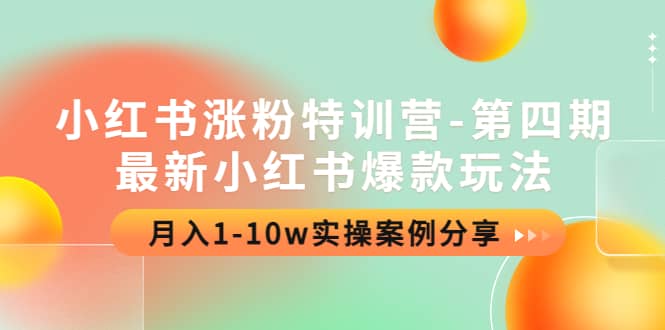 小红书涨粉特训营-第四期
最新小红书爆款玩法

月入1-10w实操案例分享